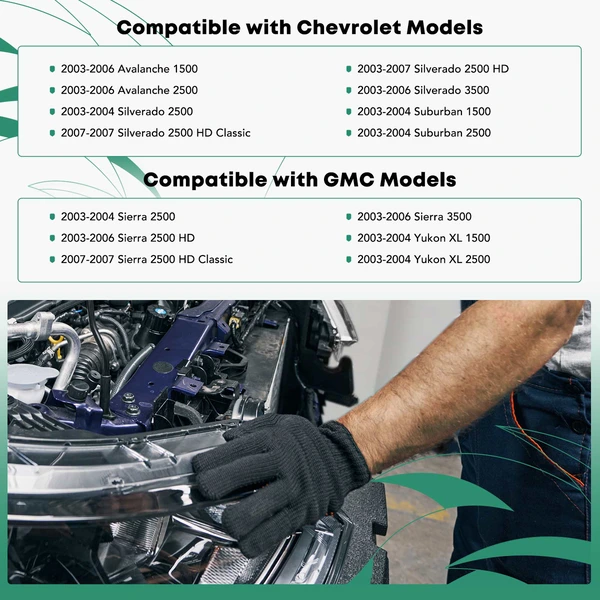 Compatible with Chevrolet Models

2003-2006 Avalanche 1500
2003-2006 Avalanche 2500
2003-2004 Silverado 2500
2007-2007 Silverado 2500 HD Classic

2003-2007 Silverado 2500 HD
2003-2006 Silverado 3500
2003-2004 Suburban 1500
2003-2004 Suburban 2500

Compatible with GMC Models

2003-2004 Sierra 2500
2003-2006 Sierra 2500 HD
2007-2007 Sierra 2500 HD Classic

2003-2006 Sierra 3500
2003-2004 Yukon XL 1500
2003-2004 Yukon XL 2500